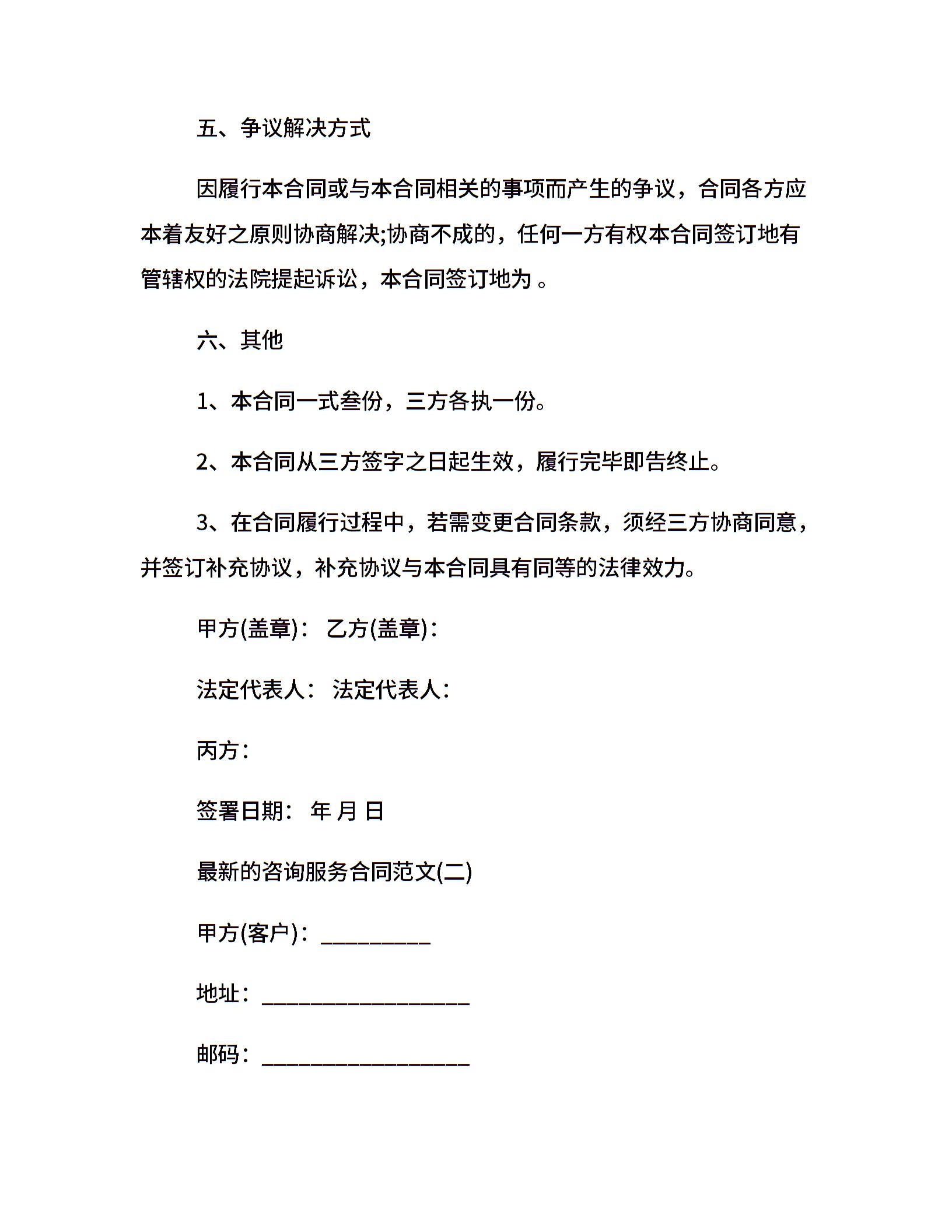 五、争议解决方式

因履行本合同或与本合同相关的事项而产生的争议，合同各方应本着友好之原则协商解决;协商不成的，任何一方有权本合同签订地有管辖权的法院提起诉讼，本合同签订地为 。

六、其他

1、本合同一式叁份，三方各执一份。

2、本合同从三方签字之日起生效，履行完毕即告终止。

3、在合同履行过程中，若需变更合同条款，须经三方协商同意，并签订补充协议，补充协议与本合同具有同等的法律效力。

甲方(盖章)： 乙方(盖章)：

法定代表人： 法定代表人：

丙方：

签署日期： 年 月 日

最新的咨询服务合同范文(二)

甲方(客户)：__________

地址：___________________

邮码：___________________